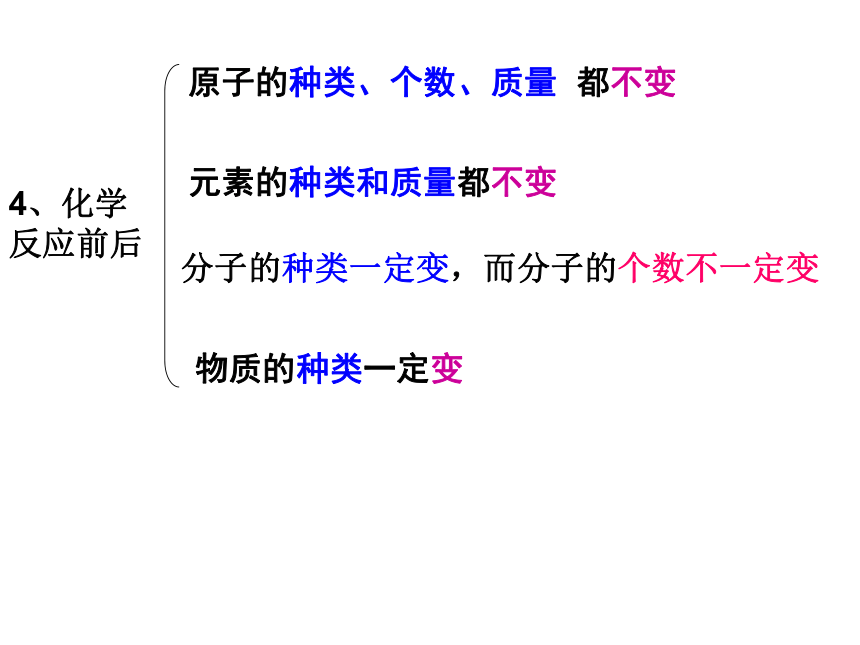 4、化学反应前后

原子的种类、个数、质量 都不变

元素的种类和质量都不变

分子的种类一定变，而分子的个数不一定变

物质的种类一定变